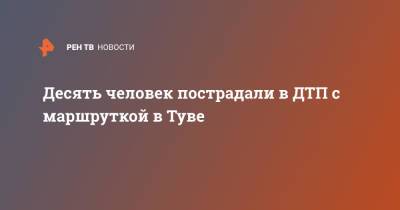 РЕН ТВ НОВОСТИ

Десять человек пострадали в ДТП с маршруткой в Туве